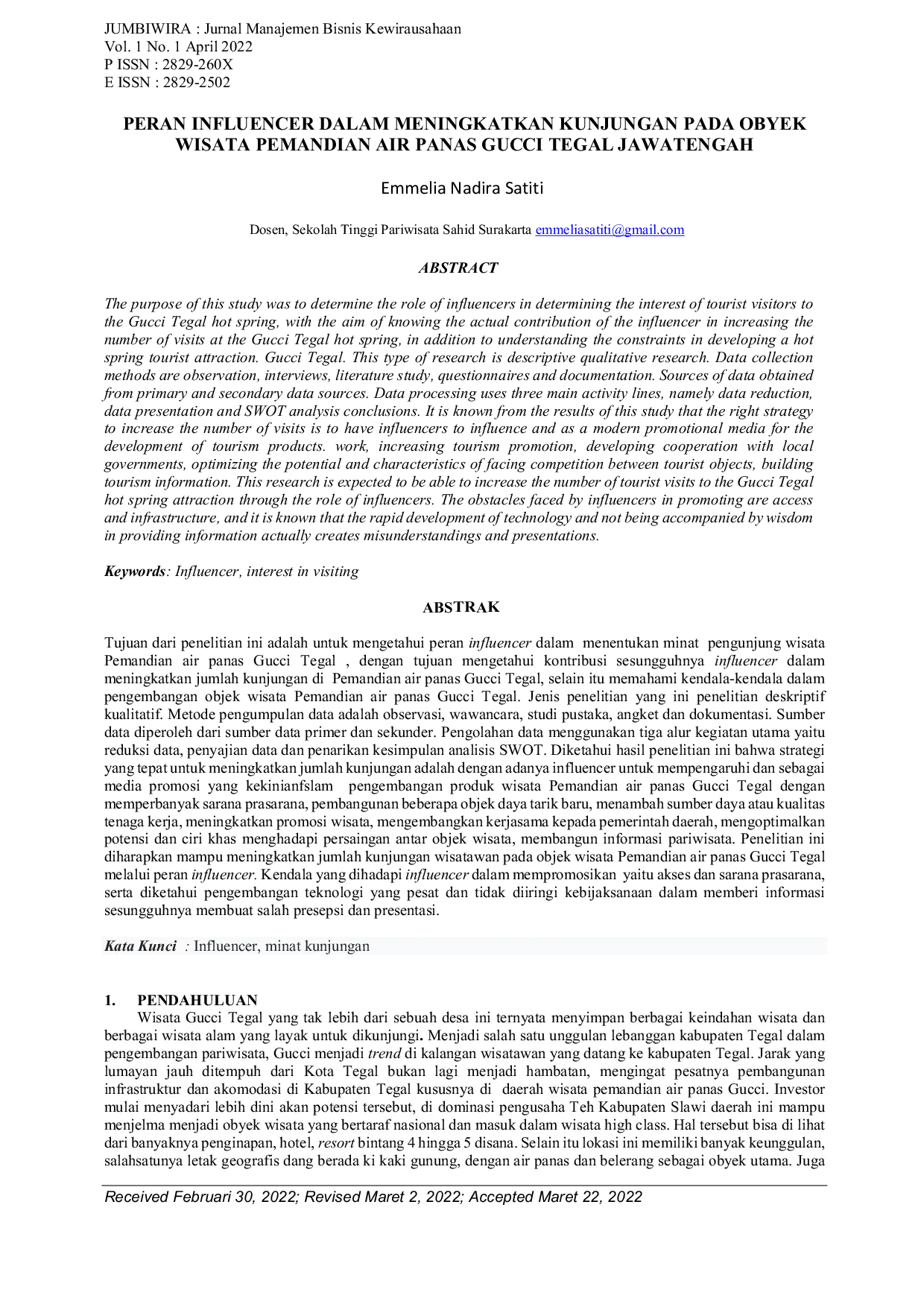 JUMBIWIRA : Jurnal Manajemen Bisnis Kewirausahaan
Vol. 1 No. 1 April 2022
P ISSN : 2829-260X
E ISSN : 2829-2502

PERAN INFLUENCER DALAM MENINGKATKAN KUNJUNGAN PADA OBYEK WISATA PEMANDIAN AIR PANAS GUCCI TEGAL JAWATENGAH

Emmelia Nadira Satiti

Dosen, Sekolah Tinggi Pariwisata Sahid Surakarta emmeliasatiti@gmail.com

ABSTRACT

The purpose of this study was to determine the role of influencers in determining the interest of tourist visitors to the Gucci Tegal hot spring, with the aim of knowing the actual contribution of the influencer in increasing the number of visits at the Gucci Tegal hot spring, in addition to understanding the constraints in developing a hot spring tourist attraction. Gucci Tegal. This type of research is descriptive qualitative research. Data collection methods are observation, interviews, literature study, questionnaires and documentation. Sources of data obtained from primary and secondary data sources. Data processing uses three main activity lines, namely data reduction, data presentation and SWOT analysis conclusions. It is known from the results of this study that the right strategy to increase the number of visits is to have influencers to influence and as a modern promotional media for the development of tourism products. work, increasing tourism promotion, developing cooperation with local governments, optimizing the potential and characteristics of facing competition between tourist objects, building tourism information. This research is expected to be able to increase the number of tourist visits to the Gucci Tegal hot spring attraction through the role of influencers. The obstacles faced by influencers in promoting are access and infrastructure, and it is known that the rapid development of technology and not being accompanied by wisdom in providing information actually creates misunderstandings and presentations.

Keywords: Influencer, interest in visiting

ABSTRAK

Tujuan dari penelitian ini adalah untuk mengetahui peran influencer dalam menentukan minat pengunjung wisata Pemandian air panas Gucci Tegal , dengan tujuan mengetahui kontribusi sesungguhnya influencer dalam meningkatkan jumlah kunjungan di Pemandian air panas Gucci Tegal, selain itu memahami kendala-kendala dalam pengembangan objek wisata Pemandian air panas Gucci Tegal. Jenis penelitian yang ini penelitian deskriptif kualitatif. Metode pengumpulan data adalah observasi, wawancara, studi pustaka, angket dan dokumentasi. Sumber data diperoleh dari sumber data primer dan sekunder. Pengolahan data menggunakan tiga alur kegiatan utama yaitu reduksi data, penyajian data dan penarikan kesimpulan analisis SWOT. Diketahui hasil penelitian ini bahwa strategi yang tepat untuk meningkatkan jumlah kunjungan adalah dengan adanya influencer untuk mempengaruhi dan sebagai media promosi yang kekinianfslam pengembangan produk wisata Pemandian air panas Gucci Tegal dengan memperbanyak sarana prasarana, pembangunan beberapa objek daya tarik baru, menambah sumber daya atau kualitas tenaga kerja, meningkatkan promosi wisata, mengembangkan kerjasama kepada pemerintah daerah, mengoptimalkan potensi dan ciri khas menghadapi persaingan antar objek wisata, membangun informasi pariwisata. Penelitian ini diharapkan mampu meningkatkan jumlah kunjungan wisatawan pada objek wisata Pemandian air panas Gucci Tegal melalui peran influencer. Kendala yang dihadapi influencer dalam mempromosikan yaitu akses dan sarana prasarana, serta diketahui pengembangan teknologi yang pesat dan tidak diiringi kebijaksanaan dalam memberi informasi sesungguhnya membuat salah presepsi dan presentasi.

Kata Kunci : Influencer, minat kunjungan

1. PENDAHULUAN

Wisata Gucci Tegal yang tak lebih dari sebuah desa ini ternyata menyimpan berbagai keindahan wisata dan berbagai wisata alam yang layak untuk dikunjungi. Menjadi salah satu unggulan lebanggan kabupaten Tegal dalam pengembangan pariwisata, Gucci menjadi trend di kalangan wisatawan yang datang ke kabupaten Tegal. Jarak yang lumayan jauh ditempuh dari Kota Tegal bukan lagi menjadi hambatan, mengingat pesatnya pembangunan infrastruktur dan akomodasi di Kabupaten Tegal kususnya di daerah wisata pemandian air panas Gucci. Investor mulai menyadari lebih dini akan potensi tersebut, di dominasi pengusaha Teh Kabupaten Slawi daerah ini mampu menjelma menjadi obyek wisata yang bertaraf nasional dan masuk dalam wisata high class. Hal tersebut bisa di lihat dari banyaknya penginapan, hotel, resort bintang 4 hingga 5 disana. Selain itu lokasi ini memiliki banyak keunggulan, salahsatunya letak geografis dang berada ki kaki gunung, dengan air panas dan belerang sebagai obyek utama. Juga

Received Februari 30, 2022; Revised Maret 2, 2022; Accepted Maret 22, 2022